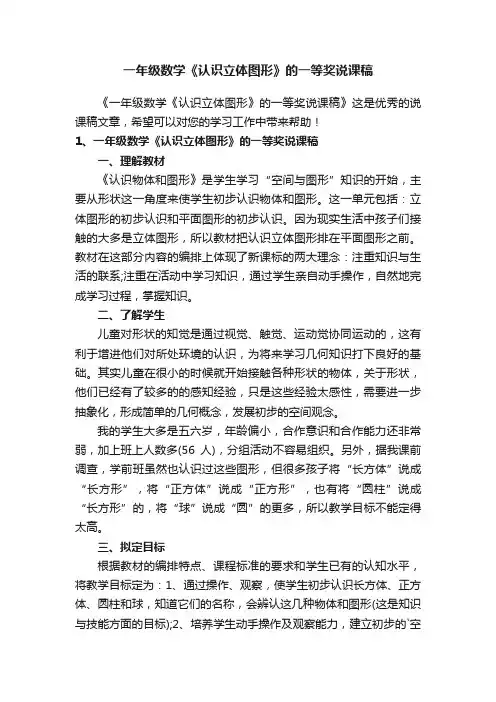 一年级数学《认识立体图形》的一等奖说课稿

《一年级数学《认识立体图形》的一等奖说课稿》这是优秀的说课稿文章，希望可以对您的学习工作中带来帮助！

1、一年级数学《认识立体图形》的一等奖说课稿

一、理解教材

《认识物体和图形》是学生学习“空间与图形”知识的开始，主要从形状这一角度来使学生初步认识物体和图形。这一单元包括：立体图形的初步认识和平面图形的初步认识。因为现实生活中孩子们接触的大多是立体图形，所以教材把认识立体图形排在平面图形之前。教材在这部分内容的编排上体现了新课标的两大理念：注重知识与生活的联系;注重在活动中学习知识，通过学生亲自动手操作，自然地完成学习过程，掌握知识。

二、了解学生

儿童对形状的知觉是通过视觉、触觉、运动觉协同运动的，这有利于增进他们对所处环境的认识，为将来学习几何知识打下良好的基础。其实儿童在很小的时候就开始接触各种形状的物体，关于形状，他们已经有了较多的的感知经验，只是这些经验太感性，需要进一步抽象化，形成简单的几何概念，发展初步的空间观念。

我的学生大多是五六岁，年龄偏小，合作意识和合作能力还非常弱，加上班上人数多(56 人)，分组活动不容易组织。另外，据我课前调查，学前班虽然也认识过这些图形，但很多孩子将“长方体”说成“长方形”，将“正方体”说成“正方形”，也有将“圆柱”说成“长方形”的，将“球”说成“圆”的更多，所以教学目标不能定得太高。

三、拟定目标

根据教材的编排特点、课程标准的要求和学生已有的认知水平，将教学目标定为：1、通过操作、观察，使学生初步认识长方体、正方体、圆柱和球，知道它们的名称，会辨认这几种物体和图形(这是知识与技能方面的目标);2、培养学生动手操作及观察能力，建立初步的`空